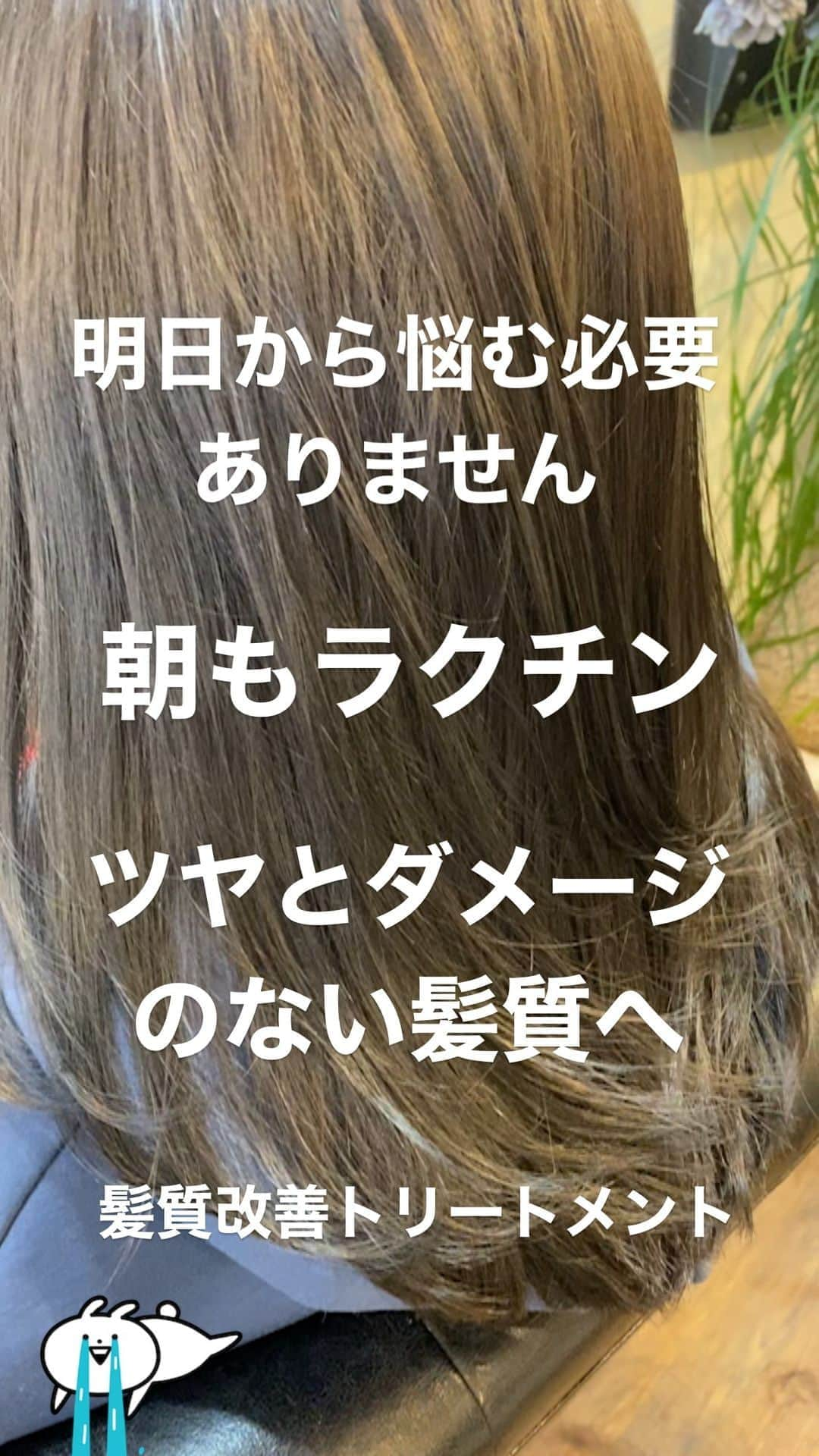 明日から悩む必要
ありません

朝もラクチン

ツヤとダメージ
のない髪質へ

髪質改善トリートメント